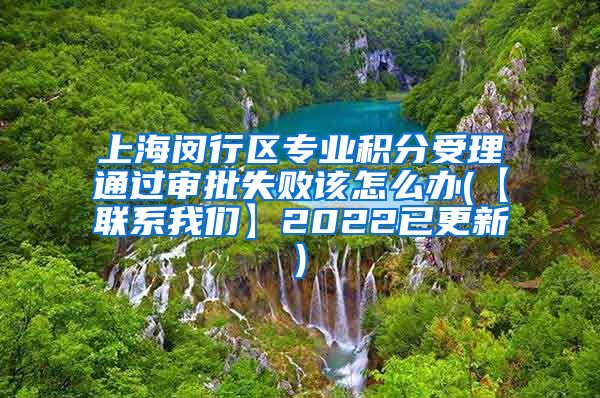 上海闵行区专业积分受理通过审批失败该怎么办(【联系我们】2022已更新)